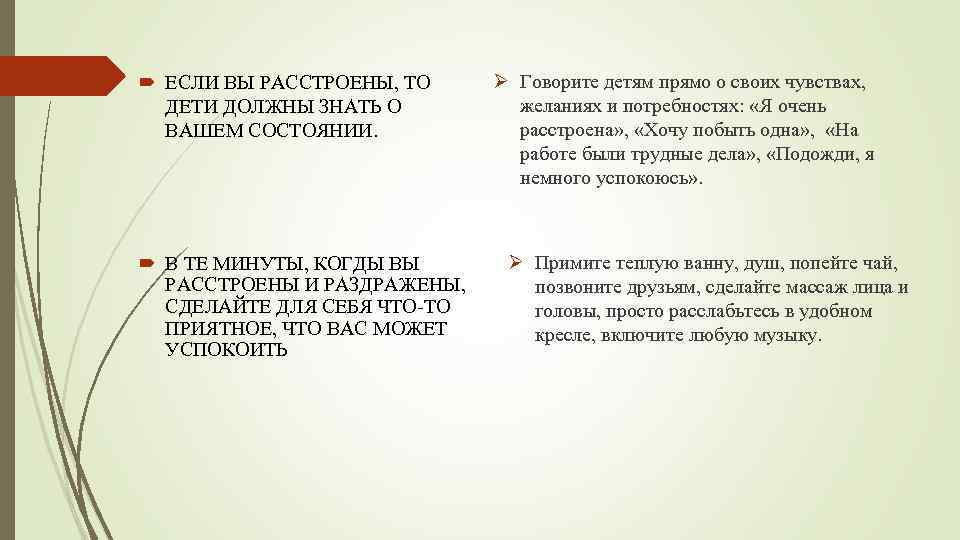 ЕСЛИ ВЫ РАССТРОЕНЫ, ТО ДЕТИ ДОЛЖНЫ ЗНАТЬ О ВАШЕМ СОСТОЯНИИ.

В ТЕ МИНУТЫ, КОГДЫ ВЫ РАССТРОЕНЫ И РАЗДРАЖЕНЫ, СДЕЛАЙТЕ ДЛЯ СЕБЯ ЧТО-ТО ПРИЯТНОЕ, ЧТО ВАС МОЖЕТ УСПОКОИТЬ

Говорите детям прямо о своих чувствах, желаниях и потребностях: «Я очень расстроена», «Хочу побыть одна», «На работе были трудные дела», «Подожди, я немного успокоюсь».

Примите теплую ванну, душ, попейте чай, позвоните друзьям, сделайте массаж лица и головы, просто расслабьтесь в удобном кресле, включите любую музыку.